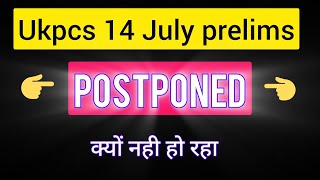 Ukpcs 14 July prelims

POSTPONED

क्यों नही हो रहा